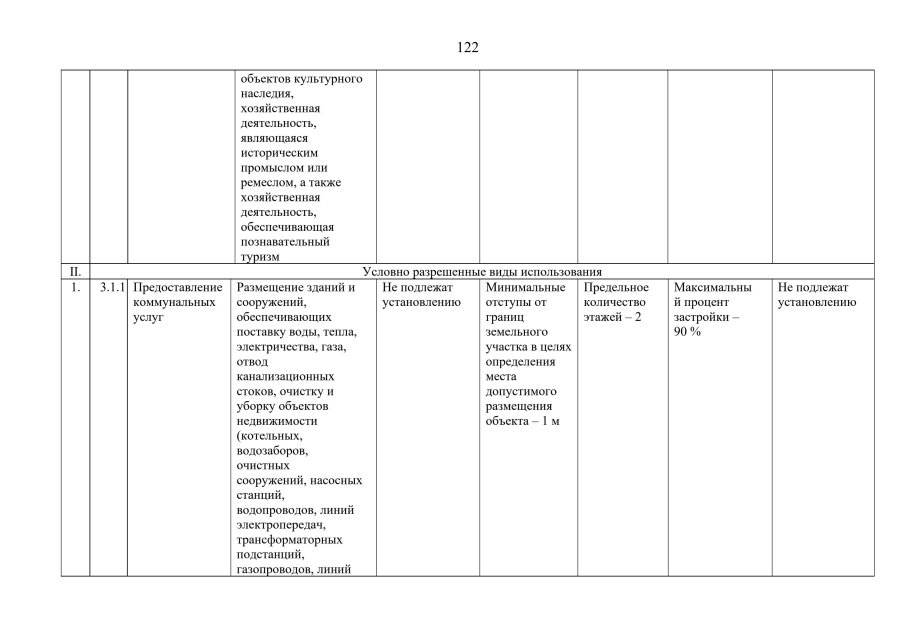 122

| | | | | | | | | |
|---|---|---|---|---|---|---|---|---|
| | | | объектов культурного наследия, хозяйственная деятельность, являющаяся историческим промыслом или ремеслом, а также хозяйственная деятельность, обеспечивающая познавательный туризм | | | | | |
| II. | Условно разрешенные виды использования | | | | | | | |
| 1. | 3.1.1 | Предоставление коммунальных услуг | Размещение зданий и сооружений, обеспечивающих поставку воды, тепла, электричества, газа, отвод канализационных стоков, очистку и уборку объектов недвижимости (котельных, водозаборов, очистных сооружений, насосных станций, водопроводов, линий электропередач, трансформаторных подстанций, газопроводов, линий | Не подлежат установлению | Минимальные отступы от границ земельного участка в целях определения места допустимого размещения объекта – 1 м | Предельное количество этажей – 2 | Максимальный процент застройки – 90 % | Не подлежат установлению |